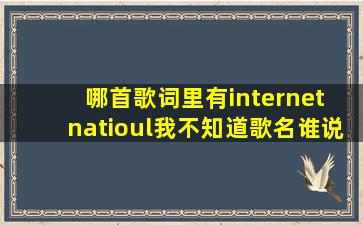 哪首歌词里有internet natioul我不知道歌名谁说